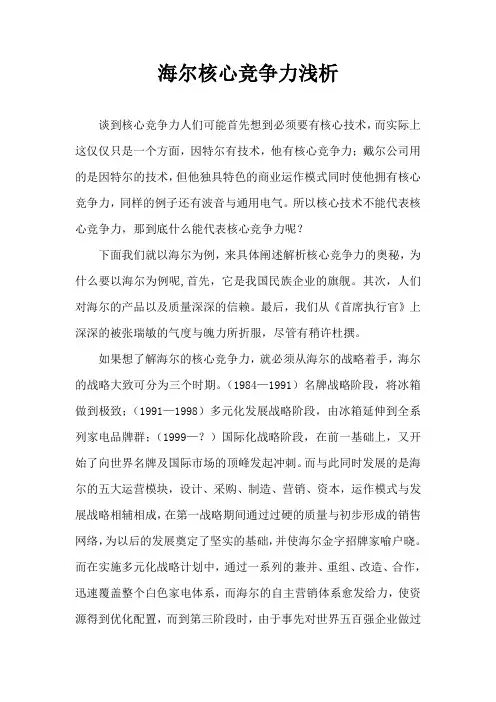 海尔核心竞争力浅析

谈到核心竞争力人们可能首先想到必须要有核心技术，而实际上这仅仅只是一个方面，因特尔有技术，他有核心竞争力；戴尔公司用的是因特尔的技术，但他独具特色的商业运作模式同时使他拥有核心竞争力，同样的例子还有波音与通用电气。所以核心技术不能代表核心竞争力，那到底什么能代表核心竞争力呢？

下面我们就以海尔为例，来具体阐述解析核心竞争力的奥秘，为什么要以海尔为例呢，首先，它是我国民族企业的旗舰。其次，人们对海尔的产品以及质量深深的信赖。最后，我们从《首席执行官》上深深的被张瑞敏的气度与魄力所折服，尽管有稍许杜撰。

如果想了解海尔的核心竞争力，就必须从海尔的战略着手，海尔的战略大致可分为三个时期。（1984—1991）名牌战略阶段，将冰箱做到极致；（1991—1998）多元化发展战略阶段，由冰箱延伸到全系列家电品牌群；（1999—？）国际化战略阶段，在前一基础上，又开始了向世界名牌及国际市场的顶峰发起冲刺。而与此同时发展的是海尔的五大运营模块，设计、采购、制造、营销、资本，运作模式与发展战略相辅相成，在第一战略期间通过过硬的质量与初步形成的销售网络，为以后的发展奠定了坚实的基础，并使海尔金字招牌家喻户晓。而在实施多元化战略计划中，通过一系列的兼并、重组、改造、合作，迅速覆盖整个白色家电体系，而海尔的自主营销体系愈发给力，使资源得到优化配置，而到第三阶段时，由于事先对世界五百强企业做过